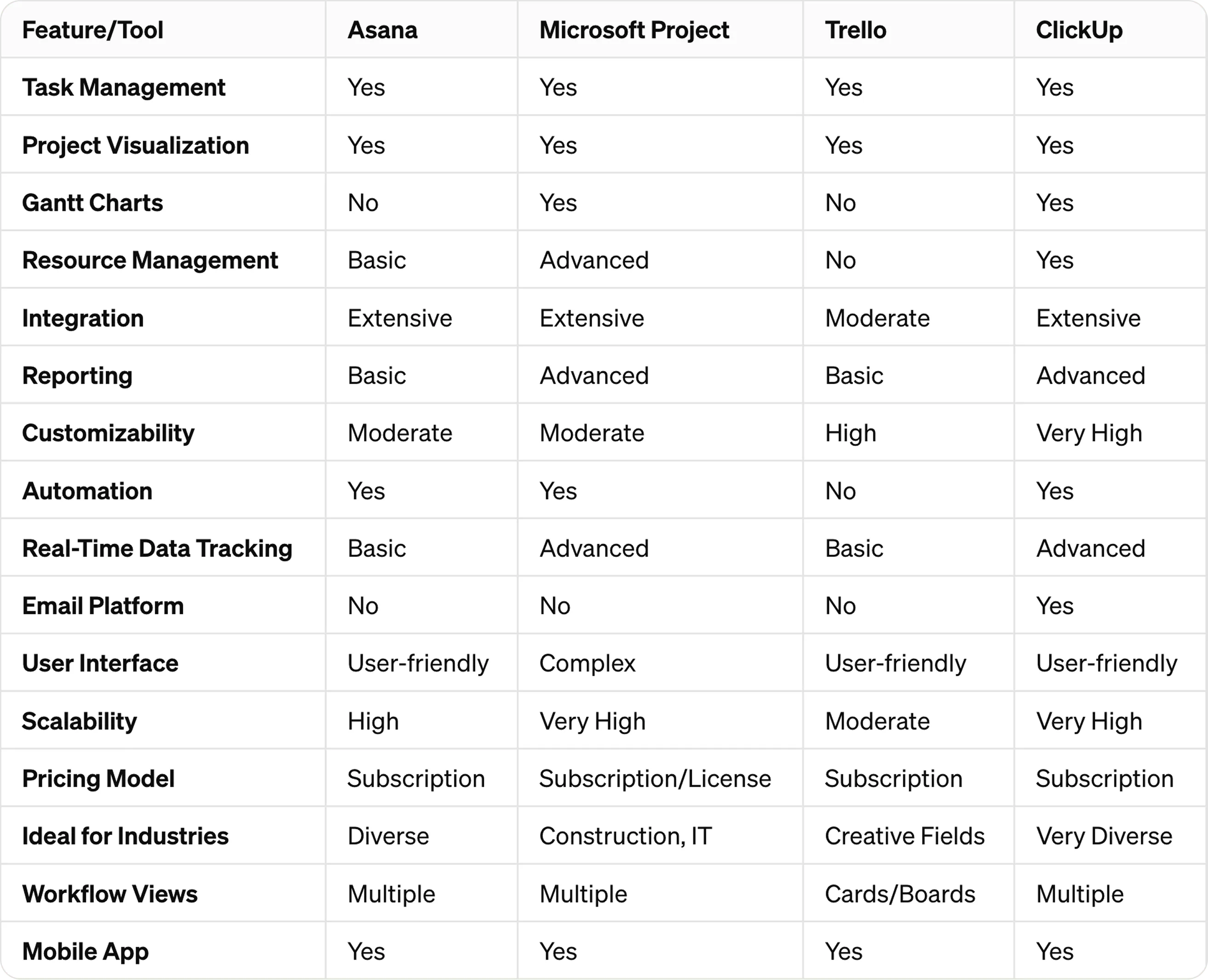 | Feature/Tool | Asana | Microsoft Project | Trello | ClickUp |
|---|---|---|---|---|
| Task Management | Yes | Yes | Yes | Yes |
| Project Visualization | Yes | Yes | Yes | Yes |
| Gantt Charts | No | Yes | No | Yes |
| Resource Management | Basic | Advanced | No | Yes |
| Integration | Extensive | Extensive | Moderate | Extensive |
| Reporting | Basic | Advanced | Basic | Advanced |
| Customizability | Moderate | Moderate | High | Very High |
| Automation | Yes | Yes | No | Yes |
| Real-Time Data Tracking | Basic | Advanced | Basic | Advanced |
| Email Platform | No | No | No | Yes |
| User Interface | User-friendly | Complex | User-friendly | User-friendly |
| Scalability | High | Very High | Moderate | Very High |
| Pricing Model | Subscription | Subscription/License | Subscription | Subscription |
| Ideal for Industries | Diverse | Construction, IT | Creative Fields | Very Diverse |
| Workflow Views | Multiple | Multiple | Cards/Boards | Multiple |
| Mobile App | Yes | Yes | Yes | Yes |